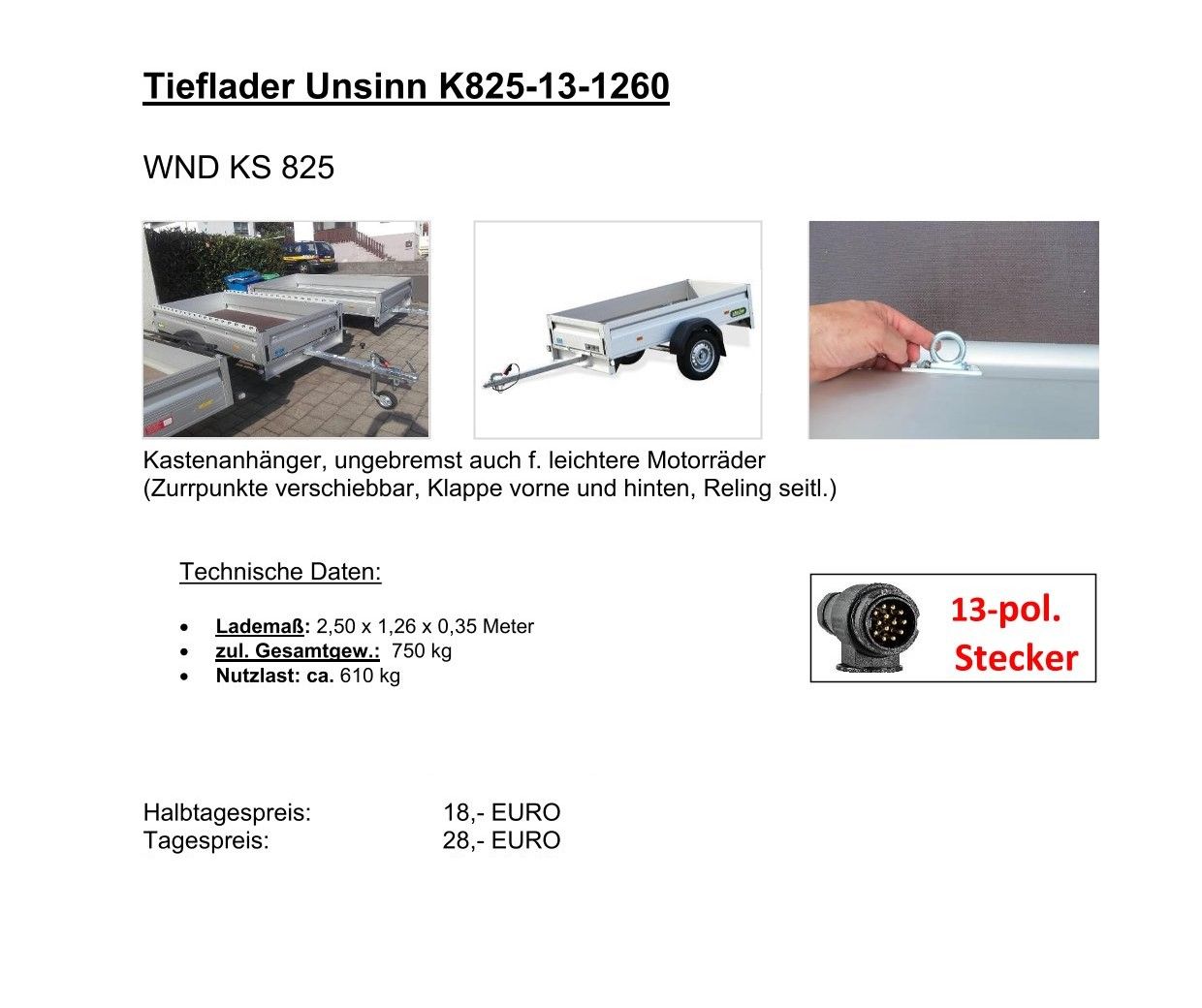 Tieflader Unsinn K825-13-1260

WND KS 825

Kastenanhänger, ungebremst auch f. leichtere Motorräder
(Zurrpunkte verschiebbar, Klappe vorne und hinten, Reling seitl.)

Technische Daten:

• Lademaß: 2,50 x 1,26 x 0,35 Meter
• zul. Gesamtgew.: 750 kg
• Nutzlast: ca. 610 kg

13-pol.
Stecker

Halbtagespreis: 18,- EURO
Tagespreis: 28,- EURO